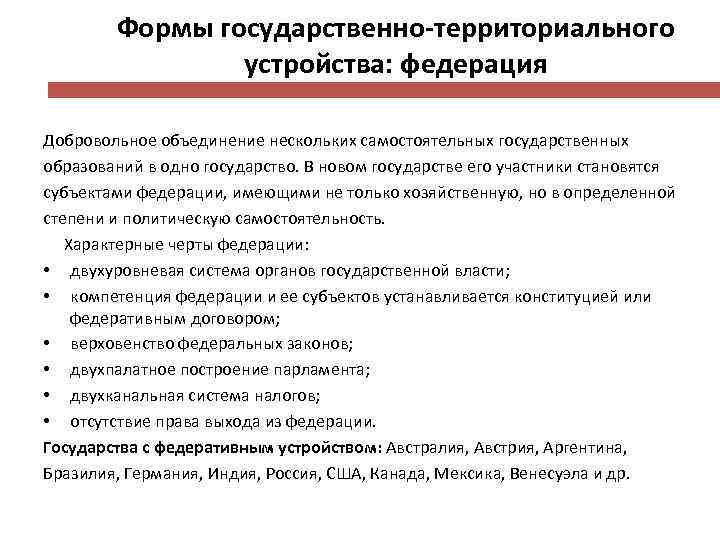 Формы государственно-территориального устройства: федерация

Добровольное объединение нескольких самостоятельных государственных образований в одно государство. В новом государстве его участники становятся субъектами федерации, имеющими не только хозяйственную, но в определенной степени и политическую самостоятельность.

Характерные черты федерации:
• двухуровневая система органов государственной власти;
• компетенция федерации и ее субъектов устанавливается конституцией или федеративным договором;
• верховенство федеральных законов;
• двухпалатное построение парламента;
• двухканальная система налогов;
• отсутствие права выхода из федерации.

Государства с федеративным устройством: Австралия, Австрия, Аргентина, Бразилия, Германия, Индия, Россия, США, Канада, Мексика, Венесуэла и др.